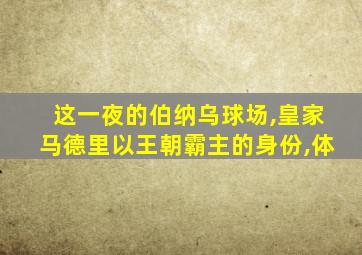 这一夜的伯纳乌球场,皇家马德里以王朝霸主的身份,体